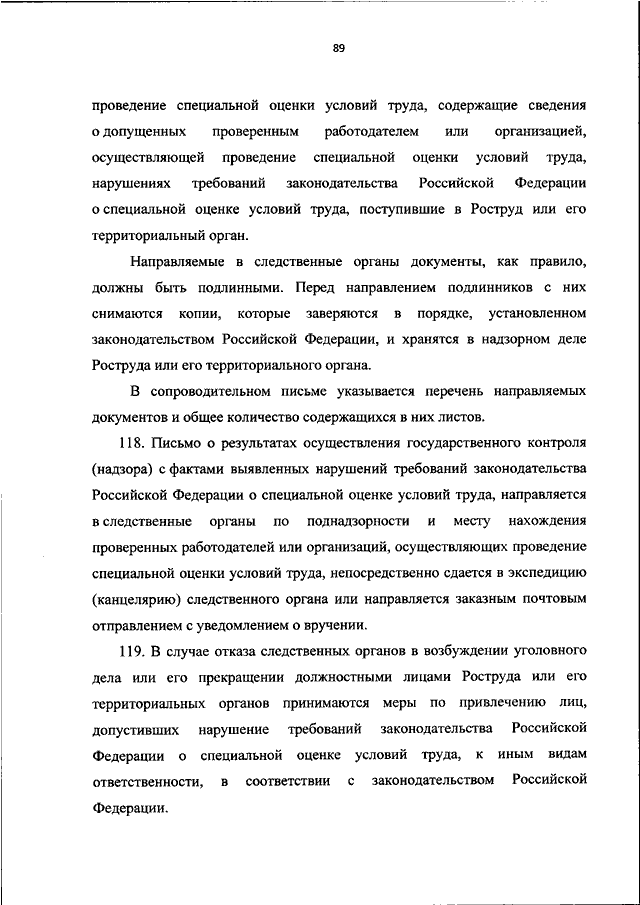 89

проведение специальной оценки условий труда, содержащие сведения о допущенных проверенным работодателем или организацией, осуществляющей проведение специальной оценки условий труда, нарушениях требований законодательства Российской Федерации о специальной оценке условий труда, поступившие в Роструд или его территориальный орган.

Направляемые в следственные органы документы, как правило, должны быть подлинными. Перед направлением подлинников с них снимаются копии, которые заверяются в порядке, установленном законодательством Российской Федерации, и хранятся в надзорном деле Роструда или его территориального органа.

В сопроводительном письме указывается перечень направляемых документов и общее количество содержащихся в них листов.

118. Письмо о результатах осуществления государственного контроля (надзора) с фактами выявленных нарушений требований законодательства Российской Федерации о специальной оценке условий труда, направляется в следственные органы по поднадзорности и месту нахождения проверенных работодателей или организаций, осуществляющих проведение специальной оценки условий труда, непосредственно сдается в экспедицию (канцелярию) следственного органа или направляется заказным почтовым отправлением с уведомлением о вручении.

119. В случае отказа следственных органов в возбуждении уголовного дела или его прекращении должностными лицами Роструда или его территориальных органов принимаются меры по привлечению лиц, допустивших нарушение требований законодательства Российской Федерации о специальной оценке условий труда, к иным видам ответственности, в соответствии с законодательством Российской Федерации.